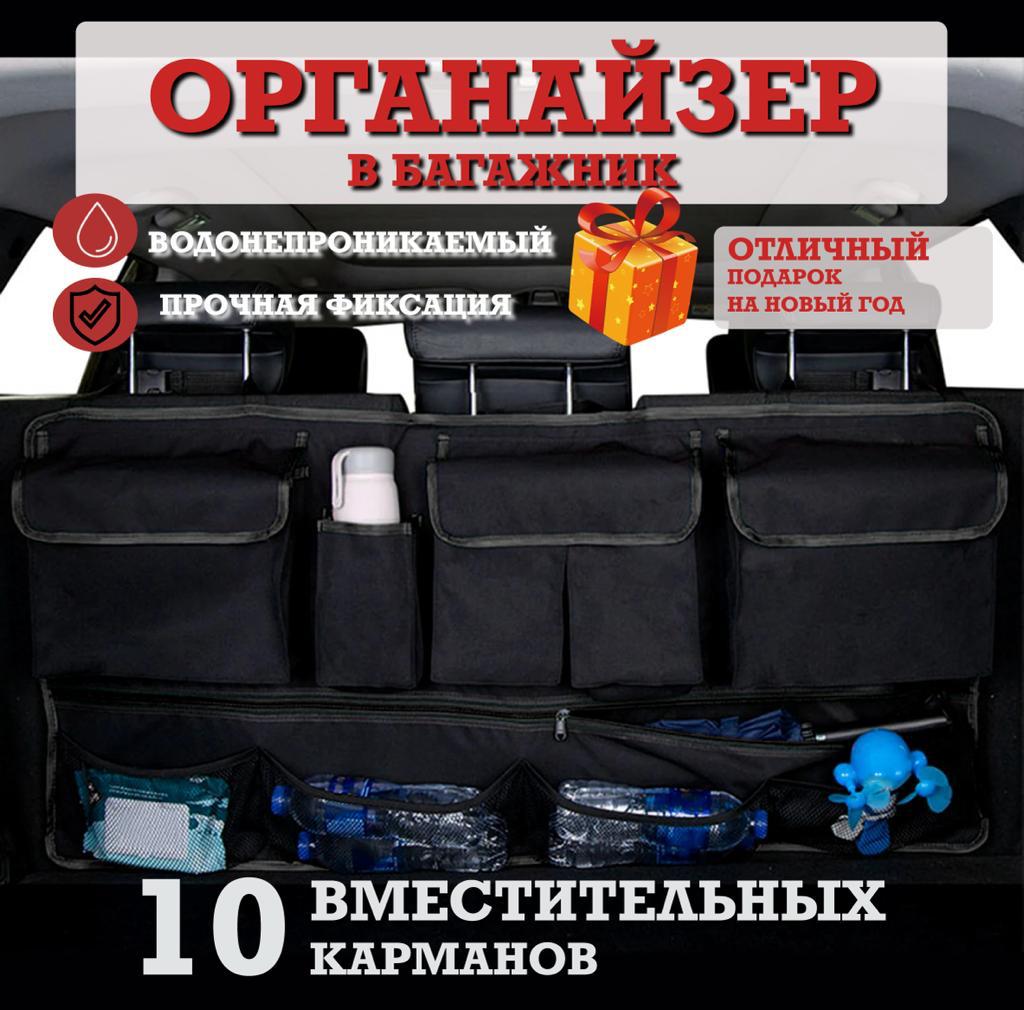 ОРГАНАЙЗЕР
В БАГАЖНИК

ВОДОНЕПРОНИКАЕМЫЙ

ПРОЧНАЯ ФИКСАЦИЯ

ОТЛИЧНЫЙ
ПОДАРОК
НА НОВЫЙ ГОД

10 ВМЕСТИТЕЛЬНЫХ
КАРМАНОВ